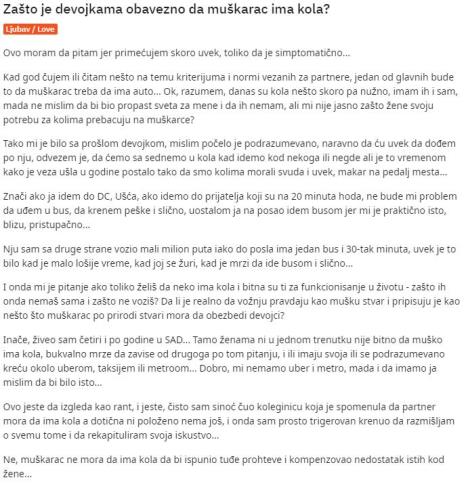 Zašto je devojkama obavezno da muškarac ima kola?

Ljubav / Love

Ovo moram da pitam jer primećujem skoro uvek, toliko da je simptomatično...

Kad god čujem ili čitam nešto na temu kriterijuma i normi vezanih za partnere, jedan od glavnih bude to da muškarac treba da ima auto... Ok, razumem, danas su kola nešto skoro pa nužno, imam ih i sam, mada ne mislim da bi bio propast sveta za mene i da ih nemam, ali mi nije jasno zašto žene svoju potrebu za kolima prebacuju na muškarce?

Tako mi je bilo sa prošlom devojkom, mislim počelo je podrazumevano, naravno da ću uvek da dođem po nju, odvezem je, da ćemo sa sednemo u kola kad idemo kod nekoga ili negde ali je to vremenom kako je veza ušla u godine postalo tako da smo kolima morali svuda i uvek, makar na pedalj mesta...

Znači ako ja idem do DC, Ušća, ako idemo do prijatelja koji su na 20 minuta hoda, ne bude mi problem da uđem u bus, da krenem peške i slično, uostalom ja na posao idem busom jer mi je praktično isto, blizu, pristupačno...

Nju sam sa druge strane vozio mali milion puta iako do posla ima jedan bus i 30-tak minuta, uvek je to bilo kad je malo lošije vreme, kad joj se žuri, kad je mrzi da ide busom i slično...

I onda mi je pitanje ako toliko želiš da neko ima kola i bitna su ti za funkcionisanje u životu - zašto ih onda nemaš sama i zašto ne voziš? Da li je realno da vožnju pravdaju kao mušku stvar i pripisuju je kao nešto što muškarac po prirodi stvari mora da obezbedi devojci?

Inače, živeo sam četiri i po godine u SAD... Tamo ženama ni u jednom trenutku nije bitno da muško ima kola, bukvalno mrze da zavise od drugoga po tom pitanju, i ili imaju svoja ili se podrazumevano kreću okolo uberom, taksijem ili metroom... Dobro, mi nemamo uber i metro, mada i da imamo ja mislim da bi bilo isto...

Ovo jeste da izgleda kao rant, i jeste, čisto sam sinoć čuo koleginicu koja je spomenula da partner mora da ima kola a dotična ni položeno nema još, i onda sam prosto trigerovan krenuo da razmišljam o svemu tome i da rekapituliram svoja iskustvo...

Ne, muškarac ne mora da ima kola da bi ispunio tuđe prohteve i kompenzovao nedostatak istih kod žene...